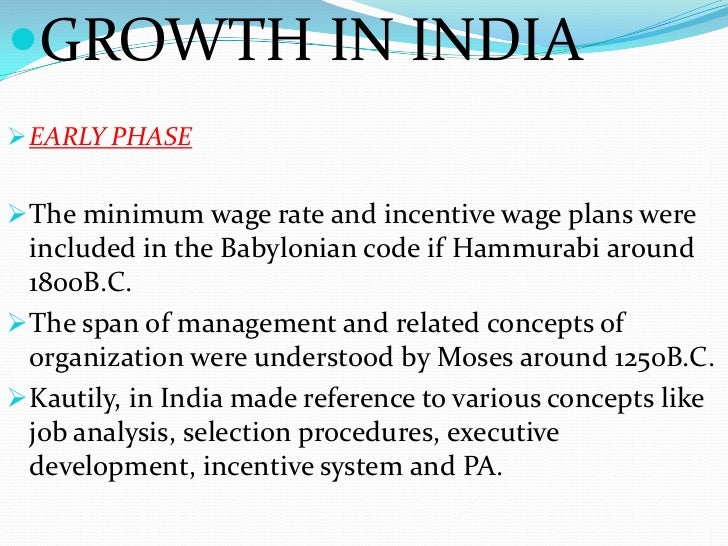 • GROWTH IN INDIA

➢ EARLY PHASE

➢ The minimum wage rate and incentive wage plans were included in the Babylonian code if Hammurabi around 1800B.C.

➢ The span of management and related concepts of organization were understood by Moses around 1250B.C.

➢ Kautily, in India made reference to various concepts like job analysis, selection procedures, executive development, incentive system and PA.